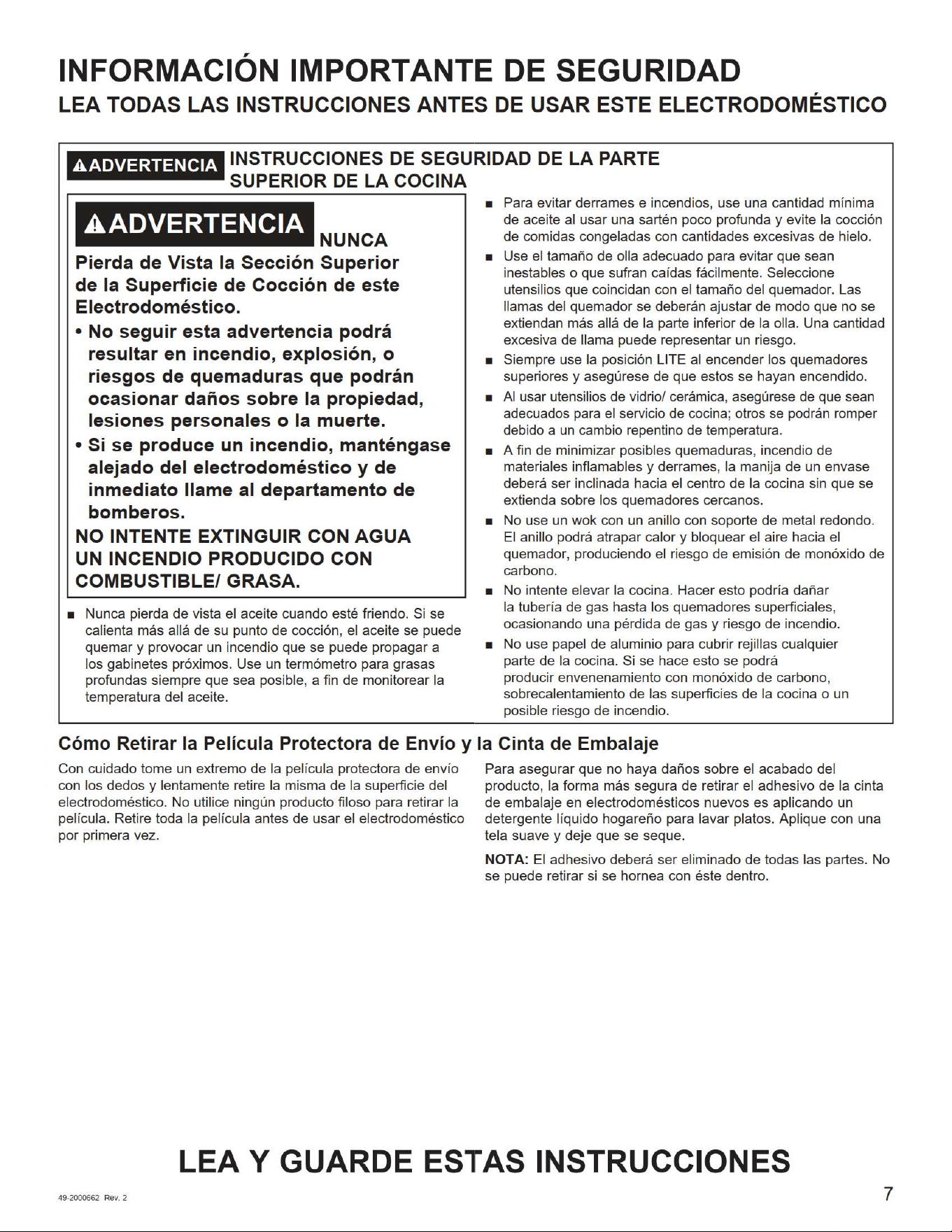 INFORMACIÓN IMPORTANTE DE SEGURIDAD
LEA TODAS LAS INSTRUCCIONES ANTES DE USAR ESTE ELECTRODOMÉSTICO

ADVERTENCIA INSTRUCCIONES DE SEGURIDAD DE LA PARTE SUPERIOR DE LA COCINA

ADVERTENCIA NUNCA Pierda de Vista la Sección Superior de la Superficie de Cocción de este Electrodoméstico.

• No seguir esta advertencia podrá resultar en incendio, explosión, o riesgos de quemaduras que podrán ocasionar daños sobre la propiedad, lesiones personales o la muerte.
• Si se produce un incendio, manténgase alejado del electrodoméstico y de inmediato llame al departamento de bomberos.

NO INTENTE EXTINGUIR CON AGUA UN INCENDIO PRODUCIDO CON COMBUSTIBLE/ GRASA.

■ Nunca pierda de vista el aceite cuando esté friendo. Si se calienta más allá de su punto de cocción, el aceite se puede quemar y provocar un incendio que se puede propagar a los gabinetes próximos. Use un termómetro para grasas profundas siempre que sea posible, a fin de monitorear la temperatura del aceite.

■ Para evitar derrames e incendios, use una cantidad mínima de aceite al usar una sartén poco profunda y evite la cocción de comidas congeladas con cantidades excesivas de hielo.
■ Use el tamaño de olla adecuado para evitar que sean inestables o que sufran caídas fácilmente. Seleccione utensilios que coincidan con el tamaño del quemador. Las llamas del quemador se deberán ajustar de modo que no se extiendan más allá de la parte inferior de la olla. Una cantidad excesiva de llama puede representar un riesgo.
■ Siempre use la posición LITE al encender los quemadores superiores y asegúrese de que estos se hayan encendido.
■ Al usar utensilios de vidrio/ cerámica, asegúrese de que sean adecuados para el servicio de cocina; otros se podrán romper debido a un cambio repentino de temperatura.
■ A fin de minimizar posibles quemaduras, incendio de materiales inflamables y derrames, la manija de un envase deberá ser inclinada hacia el centro de la cocina sin que se extienda sobre los quemadores cercanos.
■ No use un wok con un anillo con soporte de metal redondo. El anillo podrá atrapar calor y bloquear el aire hacia el quemador, produciendo el riesgo de emisión de monóxido de carbono.
■ No intente elevar la cocina. Hacer esto podría dañar la tubería de gas hasta los quemadores superficiales, ocasionando una pérdida de gas y riesgo de incendio.
■ No use papel de aluminio para cubrir rejillas cualquier parte de la cocina. Si se hace esto se podrá producir envenenamiento con monóxido de carbono, sobrecalentamiento de las superficies de la cocina o un posible riesgo de incendio.

Cómo Retirar la Película Protectora de Envío y la Cinta de Embalaje

Con cuidado tome un extremo de la película protectora de envío con los dedos y lentamente retire la misma de la superficie del electrodoméstico. No utilice ningún producto filoso para retirar la película. Retire toda la película antes de usar el electrodoméstico por primera vez.

Para asegurar que no haya daños sobre el acabado del producto, la forma más segura de retirar el adhesivo de la cinta de embalaje en electrodomésticos nuevos es aplicando un detergente líquido hogareño para lavar platos. Aplique con una tela suave y deje que se seque.

NOTA: El adhesivo deberá ser eliminado de todas las partes. No se puede retirar si se hornea con éste dentro.

LEA Y GUARDE ESTAS INSTRUCCIONES

49-2000662 Rev. 2

7